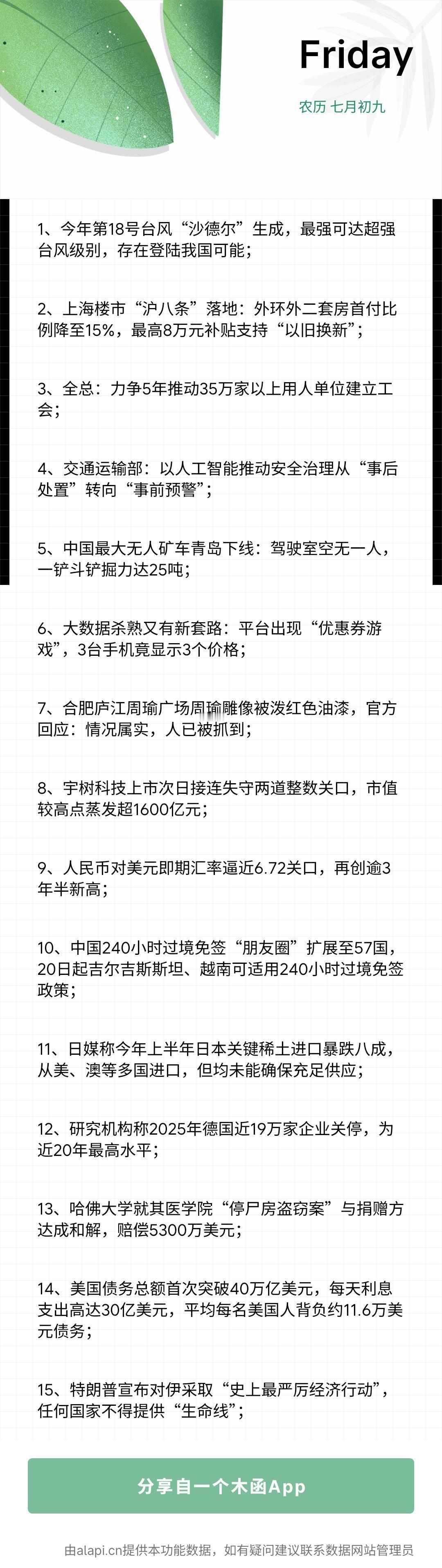 Friday

农历 七月初九

1、今年第18号台风“沙德尔”生成，最强可达超强台风级别，存在登陆我国可能；

2、上海楼市“沪八条”落地：外环外二套房首付比例降至15%，最高8万元补贴支持“以旧换新”；

3、全总：力争5年推动35万家以上用人单位建立工会；

4、交通运输部：以人工智能推动安全治理从“事后处置”转向“事前预警”；

5、中国最大无人矿车青岛下线：驾驶室空无一人，一铲斗铲掘力达25吨；

6、大数据杀熟又有新套路：平台出现“优惠券游戏”，3台手机竟显示3个价格；

7、合肥庐江周瑜广场周瑜雕像被泼红色油漆，官方回应：情况属实，人已被抓到；

8、宇树科技上市次日接连失守两道整数关口，市值较高点蒸发超1600亿元；

9、人民币对美元即期汇率逼近6.72关口，再创逾3年半新高；

10、中国240小时过境免签“朋友圈”扩展至57国，20日起吉尔吉斯斯坦、越南可适用240小时过境免签政策；

11、日媒称今年上半年日本关键稀土进口暴跌八成，从美、澳等多国进口，但均未能确保充足供应；

12、研究机构称2025年德国近19万家企业关停，为近20年最高水平；

13、哈佛大学就其医学院“停尸房盗窃案”与捐赠方达成和解，赔偿5300万美元；

14、美国债务总额首次突破40万亿美元，每天利息支出高达30亿美元，平均每名美国人背负约11.6万美元债务；

15、特朗普宣布对伊采取“史上最严厉经济行动”，任何国家不得提供“生命线”；

分享自一个木函App

由alapi.cn提供本功能数据，如有疑问建议联系数据网站管理员